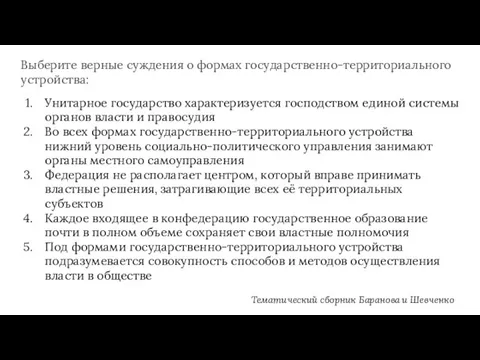 Выберите верные суждения о формах государственно-территориального устройства:

1. Унитарное государство характеризуется господством единой системы органов власти и правосудия
2. Во всех формах государственно-территориального устройства нижний уровень социально-политического управления занимают органы местного самоуправления
3. Федерация не располагает центром, который вправе принимать властные решения, затрагивающие всех её территориальных субъектов
4. Каждое входящее в конфедерацию государственное образование почти в полном объеме сохраняет свои властные полномочия
5. Под формами государственно-территориального устройства подразумевается совокупность способов и методов осуществления власти в обществе

Тематический сборник Баранова и Шевченко